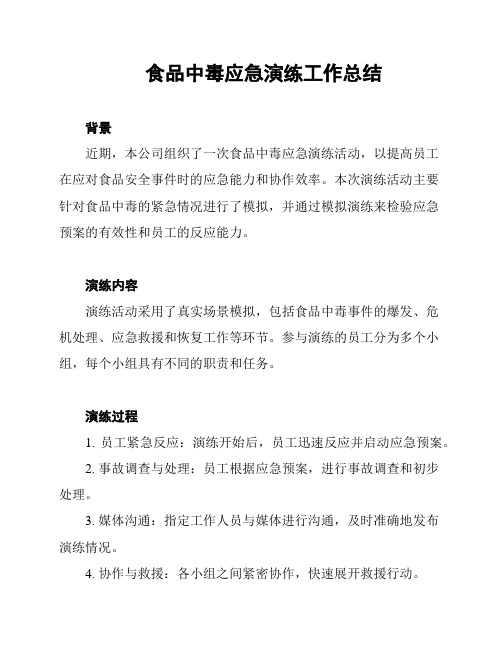 食品中毒应急演练工作总结

背景

近期，本公司组织了一次食品中毒应急演练活动，以提高员工在应对食品安全事件时的应急能力和协作效率。本次演练活动主要针对食品中毒的紧急情况进行了模拟，并通过模拟演练来检验应急预案的有效性和员工的反应能力。

演练内容

演练活动采用了真实场景模拟，包括食品中毒事件的爆发、危机处理、应急救援和恢复工作等环节。参与演练的员工分为多个小组，每个小组具有不同的职责和任务。

演练过程

1. 员工紧急反应：演练开始后，员工迅速反应并启动应急预案。

2. 事故调查与处理：员工根据应急预案，进行事故调查和初步处理。

3. 媒体沟通：指定工作人员与媒体进行沟通，及时准确地发布演练情况。

4. 协作与救援：各小组之间紧密协作，快速展开救援行动。